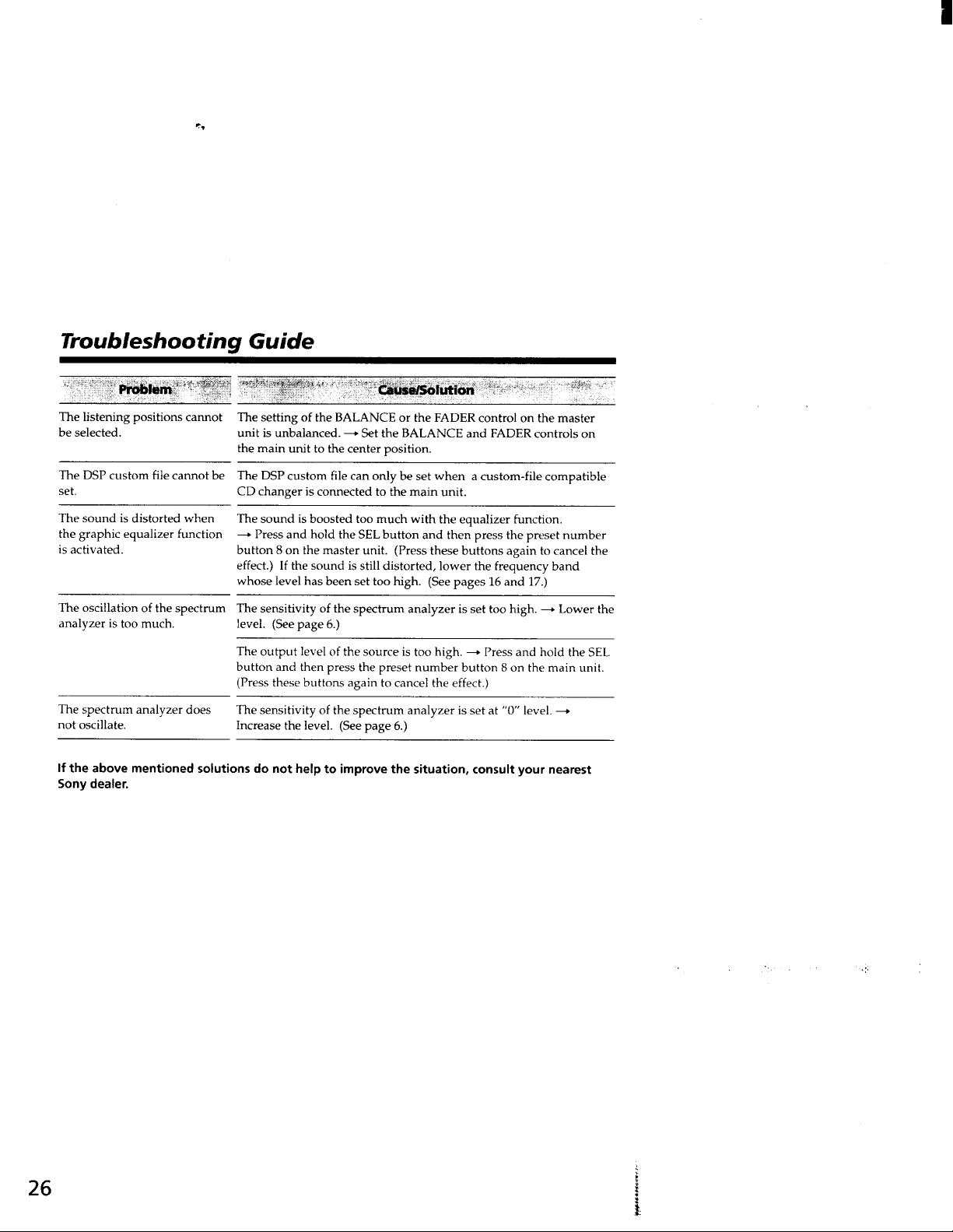 Troubleshooting Guide

| Problem | Cause/Solution |
|---|---|
| The listening positions cannot be selected. | The setting of the BALANCE or the FADER control on the master unit is unbalanced. → Set the BALANCE and FADER controls on the main unit to the center position. |
| The DSP custom file cannot be set. | The DSP custom file can only be set when a custom-file compatible CD changer is connected to the main unit. |
| The sound is distorted when the graphic equalizer function is activated. | The sound is boosted too much with the equalizer function. → Press and hold the SEL button and then press the preset number button 8 on the master unit. (Press these buttons again to cancel the effect.) If the sound is still distorted, lower the frequency band whose level has been set too high. (See pages 16 and 17.) |
| The oscillation of the spectrum analyzer is too much. | The sensitivity of the spectrum analyzer is set too high. → Lower the level. (See page 6.) |
| | The output level of the source is too high. → Press and hold the SEL button and then press the preset number button 8 on the main unit. (Press these buttons again to cancel the effect.) |
| The spectrum analyzer does not oscillate. | The sensitivity of the spectrum analyzer is set at "0" level. → Increase the level. (See page 6.) |

If the above mentioned solutions do not help to improve the situation, consult your nearest Sony dealer.

26